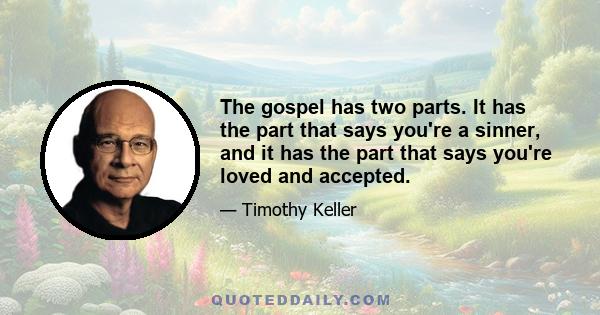 The gospel has two parts. It has the part that says you're a sinner, and it has the part that says you're loved and accepted.

— Timothy Keller

QUOTEDDAILY.COM